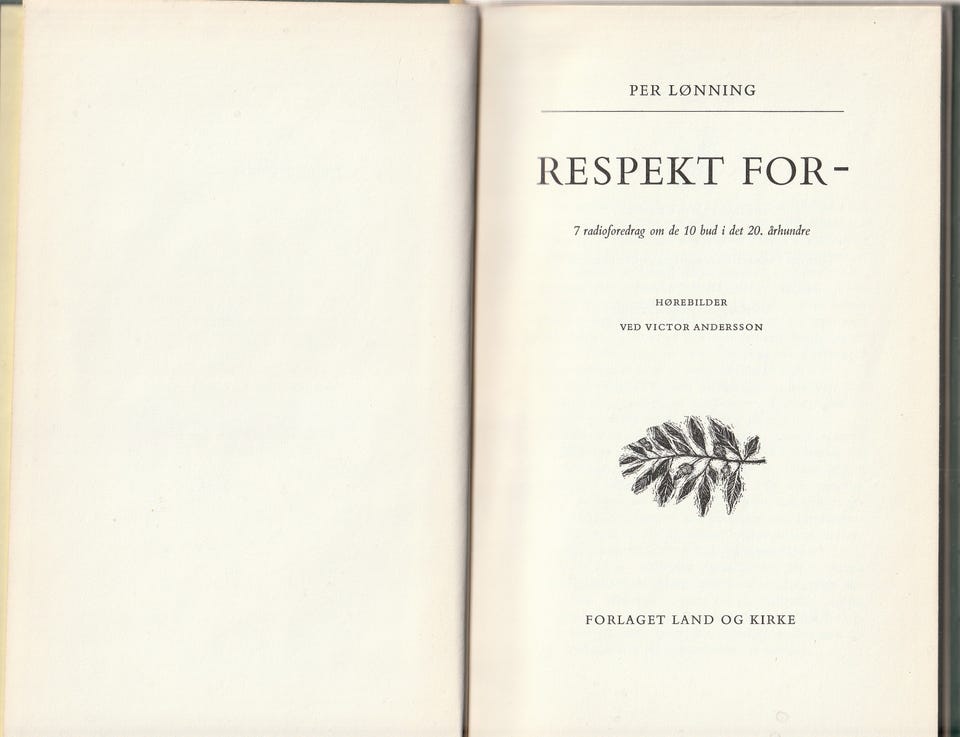 PER LØNNING

RESPEKT FOR-

7 radioforedrag om de 10 bud i det 20. århundre

HØREBILDER

VED VICTOR ANDERSSON

FORLAGET LAND OG KIRKE